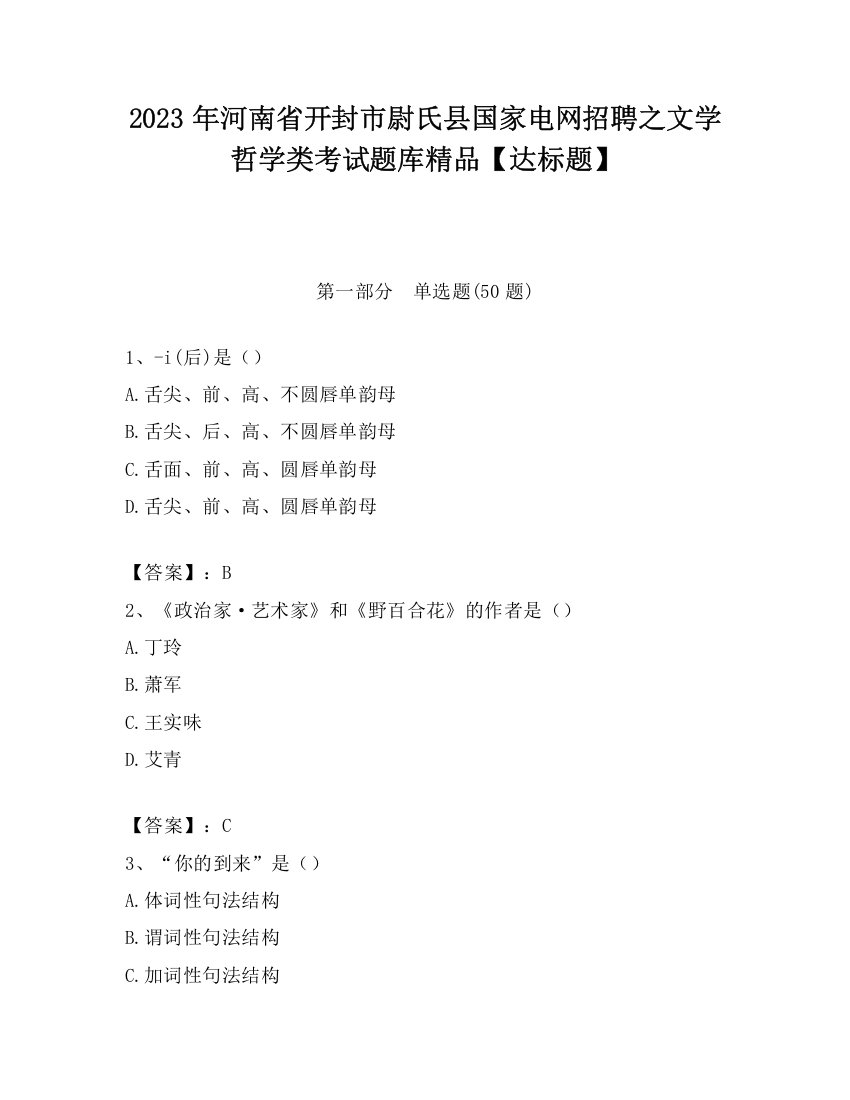 2023 年河南省开封市尉氏县国家电网招聘之文学哲学类考试题库精品【达标题】

第一部分　单选题(50 题)

1、-i(后)是（）
A.舌尖、前、高、不圆唇单韵母
B.舌尖、后、高、不圆唇单韵母
C.舌面、前、高、圆唇单韵母
D.舌尖、前、高、圆唇单韵母

【答案】：B
2、《政治家·艺术家》和《野百合花》的作者是（）
A.丁玲
B.萧军
C.王实味
D.艾青

【答案】：C
3、“你的到来”是（）
A.体词性句法结构
B.谓词性句法结构
C.加词性句法结构